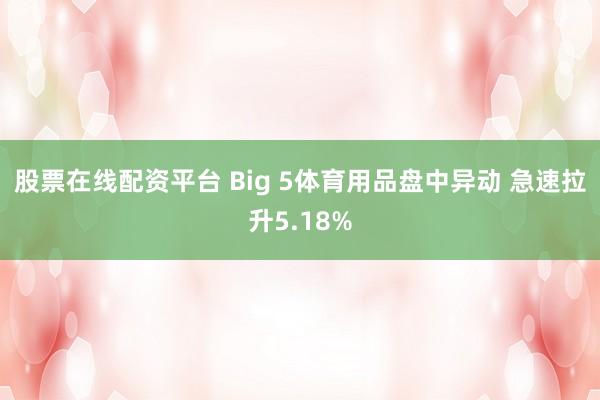 股票在线配资平台 Big 5体育用品盘中异动 急速拉升5.18%